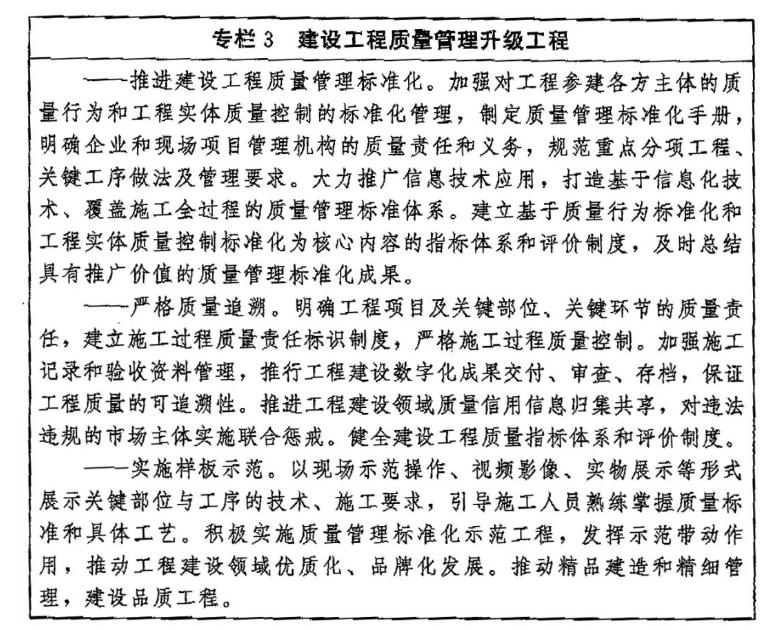 专栏 3　建设工程质量管理升级工程

——推进建设工程质量管理标准化。加强对工程参建各方主体的质量行为和工程实体质量控制的标准化管理，制定质量管理标准化手册，明确企业和现场项目管理机构的质量责任和义务，规范重点分项工程、关键工序做法及管理要求。大力推广信息技术应用，打造基于信息化技术、覆盖施工全过程的质量管理标准体系。建立基于质量行为标准化和工程实体质量控制标准化为核心内容的指标体系和评价制度，及时总结具有推广价值的质量管理标准化成果。

——严格质量追溯。明确工程项目及关键部位、关键环节的质量责任，建立施工过程质量责任标识制度，严格施工过程质量控制。加强施工记录和验收资料管理，推行工程建设数字化成果交付、审查、存档，保证工程质量的可追溯性。推进工程建设领域质量信用信息归集共享，对违法违规的市场主体实施联合惩戒。健全建设工程质量指标体系和评价制度。

——实施样板示范。以现场示范操作、视频影像、实物展示等形式展示关键部位与工序的技术、施工要求，引导施工人员熟练掌握质量标准和具体工艺。积极实施质量管理标准化示范工程，发挥示范带动作用，推动工程建设领域优质化、品牌化发展。推动精品建造和精细管理，建设品质工程。